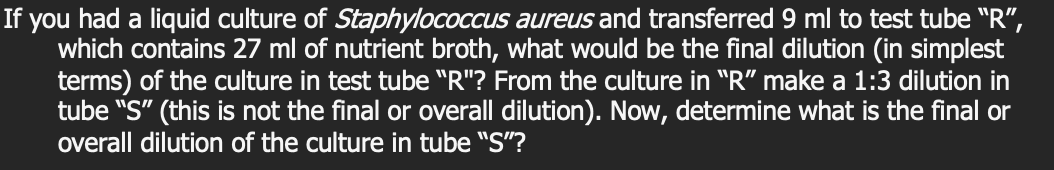 If you had a liquid culture of Staphylococcus aureus and transferred 9 ml to test tube "R", which contains 27 ml of nutrient broth, what would be the final dilution (in simplest terms) of the culture in test tube "R"? From the culture in "R" make a 1:3 dilution in tube "S" (this is not the final or overall dilution). Now, determine what is the final or overall dilution of the culture in tube "S"?